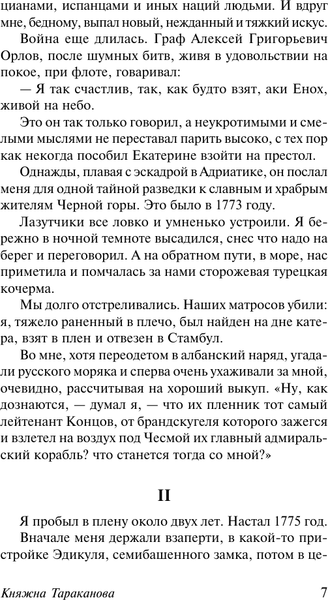 цианами, испанцами и иных наций людьми. И вдруг мне, бедному, выпал новый, нежданный и тяжкий искус.

Война еще длилась. Граф Алексей Григорьевич Орлов, после шумных битв, живя в удовольствии на покое, при флоте, говаривал:

— Я так счастлив, так, как будто взят, аки Енох, живой на небо.

Это он так только говорил, а неукротимыми и смелыми мыслями не переставал парить высоко, с тех пор как некогда пособил Екатерине взойти на престол.

Однажды, плавая с эскадрой в Адриатике, он послал меня для одной тайной разведки к славным и храбрым жителям Черной горы. Это было в 1773 году.

Лазутчики все ловко и умненько устроили. Я бережно в ночной темноте высадился, снес что надо на берег и переговорил. А на обратном пути, в море, нас приметила и помчалась за нами сторожевая турецкая кочерма.

Мы долго отстреливались. Наших матросов убили: я, тяжело раненный в плечо, был найден на дне катера, взят в плен и отвезен в Стамбул.

Во мне, хотя переодетом в албанский наряд, угадали русского моряка и сперва очень ухаживали за мной, очевидно, рассчитывая на хороший выкуп. «Ну, как дознаются, — думал я, — что их пленник тот самый лейтенант Концов, от брандскугеля которого зажегся и взлетел на воздух под Чесмой их главный адмиральский корабль? что станется тогда со мной?»

II

Я пробыл в плену около двух лет. Настал 1775 год.

Вначале меня держали взаперти, в какой-то пристройке Эдикуля, семибашенного замка, потом в це-

Княжна Тараканова 7